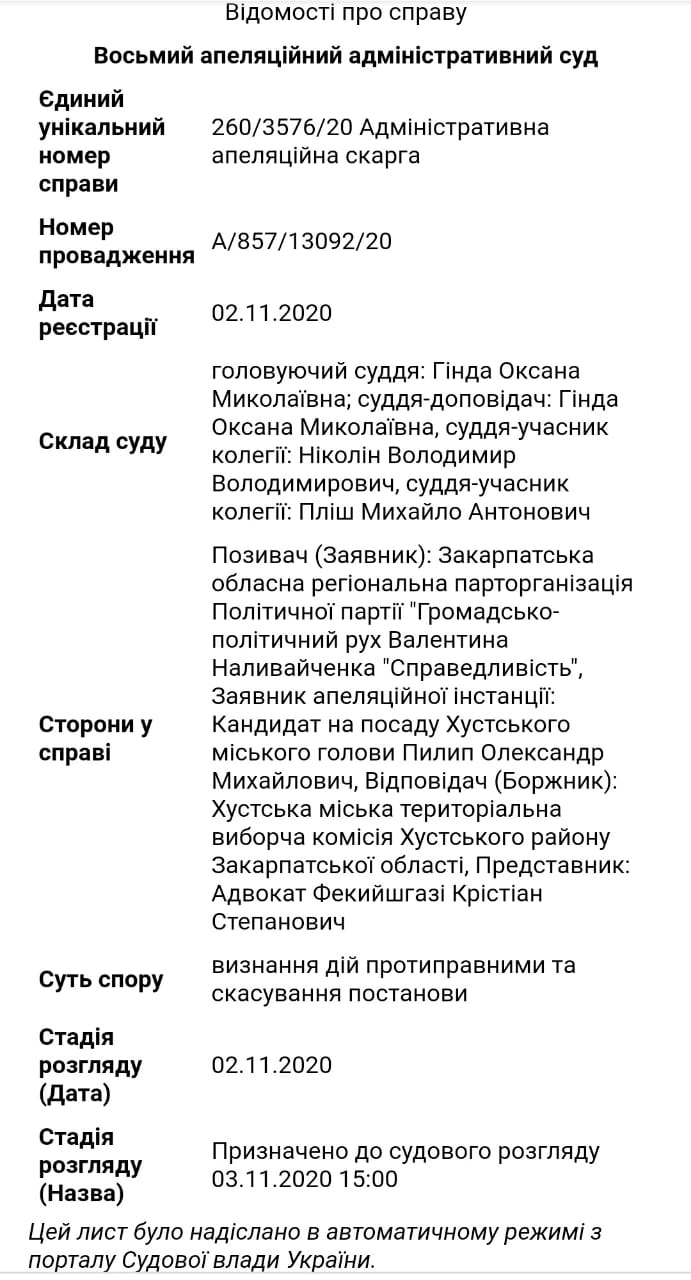 Відомості про справу

Восьмий апеляційний адміністративний суд

| | |
|---|---|
| Єдиний унікальний номер справи | 260/3576/20 Адміністративна апеляційна скарга |
| Номер провадження | А/857/13092/20 |
| Дата реєстрації | 02.11.2020 |
| Склад суду | головуючий суддя: Гінда Оксана Миколаївна; суддя-доповідач: Гінда Оксана Миколаївна, суддя-учасник колегії: Ніколін Володимир Володимирович, суддя-учасник колегії: Пліш Михайло Антонович |
| Сторони у справі | Позивач (Заявник): Закарпатська обласна регіональна парторганізація Політичної партії "Громадсько-політичний рух Валентина Наливайченка "Справедливість", Заявник апеляційної інстанції: Кандидат на посаду Хустського міського голови Пилип Олександр Михайлович, Відповідач (Боржник): Хустська міська територіальна виборча комісія Хустського району Закарпатської області, Представник: Адвокат Фекийшгазі Крістіан Степанович |
| Суть спору | визнання дій протиправними та скасування постанови |
| Стадія розгляду (Дата) | 02.11.2020 |
| Стадія розгляду (Назва) | Призначено до судового розгляду 03.11.2020 15:00 |

Цей лист було надіслано в автоматичному режимі з порталу Судової влади України.